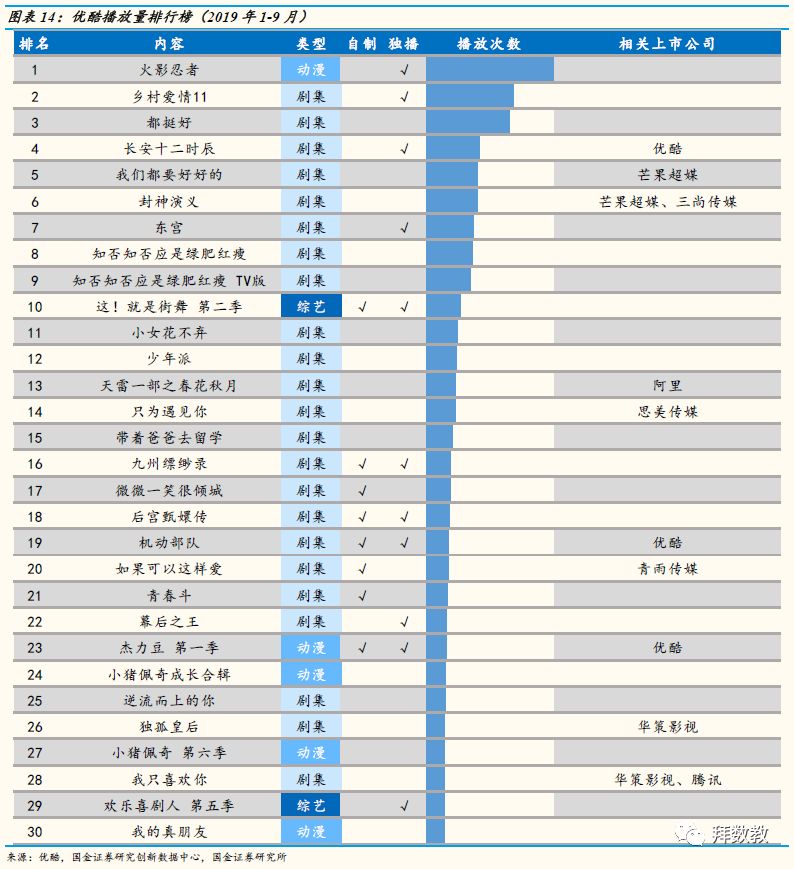 图表 14：优酷播放量排行榜（2019 年 1-9 月）

| 排名 | 内容 | 类型 | 自制 | 独播 | 播放次数 | 相关上市公司 |
|---|---|---|---|---|---|---|
| 1 | 火影忍者 | 动漫 | | √ | | |
| 2 | 乡村爱情11 | 剧集 | | √ | | |
| 3 | 都挺好 | 剧集 | | | | |
| 4 | 长安十二时辰 | 剧集 | | √ | | 优酷 |
| 5 | 我们都要好好的 | 剧集 | | | | 芒果超媒 |
| 6 | 封神演义 | 剧集 | | | | 芒果超媒、三尚传媒 |
| 7 | 东宫 | 剧集 | | √ | | |
| 8 | 知否知否应是绿肥红瘦 | 剧集 | | | | |
| 9 | 知否知否应是绿肥红瘦 TV版 | 剧集 | | | | |
| 10 | 这！就是街舞 第二季 | 综艺 | √ | √ | | |
| 11 | 小女花不弃 | 剧集 | | | | |
| 12 | 少年派 | 剧集 | | | | |
| 13 | 天雷一部之春花秋月 | 剧集 | | | | 阿里 |
| 14 | 只为遇见你 | 剧集 | | | | 思美传媒 |
| 15 | 带着爸爸去留学 | 剧集 | | | | |
| 16 | 九州缥缈录 | 剧集 | √ | √ | | |
| 17 | 微微一笑很倾城 | 剧集 | √ | | | |
| 18 | 后宫甄嬛传 | 剧集 | √ | √ | | |
| 19 | 机动部队 | 剧集 | √ | √ | | 优酷 |
| 20 | 如果可以这样爱 | 剧集 | √ | | | 青雨传媒 |
| 21 | 青春斗 | 剧集 | √ | | | |
| 22 | 幕后之王 | 剧集 | | √ | | |
| 23 | 杰力豆 第一季 | 动漫 | √ | √ | | 优酷 |
| 24 | 小猪佩奇成长合辑 | 动漫 | | | | |
| 25 | 逆流而上的你 | 剧集 | | | | |
| 26 | 独孤皇后 | 剧集 | | | | 华策影视 |
| 27 | 小猪佩奇 第六季 | 动漫 | | | | |
| 28 | 我只喜欢你 | 剧集 | | | | 华策影视、腾讯 |
| 29 | 欢乐喜剧人 第五季 | 综艺 | | √ | | |
| 30 | 我的真朋友 | 动漫 | | | | |

来源：优酷，国金证券研究创新数据中心，国金证券研究所

拜数教